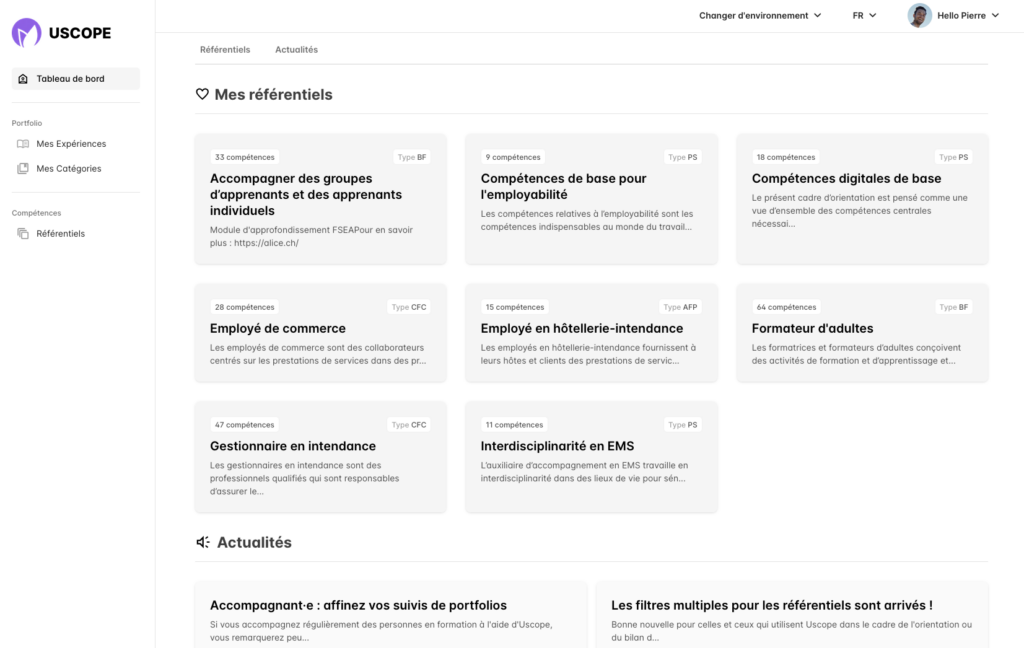 USCOPE

Tableau de bord

Portfolio

Mes Expériences

Mes Catégories

Compétences

Référentiels

Changer d'environnement

FR

Hello Pierre

Référentiels

Actualités

Mes référentiels

33 compétences

Type BF

Accompagner des groupes d'apprenants et des apprenants individuels

Module d'approfondissement FSEAPour en savoir plus : https://alice.ch/

9 compétences

Type PS

Compétences de base pour l'employabilité

Les compétences relatives à l'employabilité sont les compétences indispensables au monde du travail...

18 compétences

Type PS

Compétences digitales de base

Le présent cadre d'orientation est pensé comme une vue d'ensemble des compétences centrales nécessai...

28 compétences

Type CFC

Employé de commerce

Les employés de commerce sont des collaborateurs centrés sur les prestations de services dans des pr...

15 compétences

Type AFP

Employé en hôtellerie-intendance

Les employés en hôtellerie-intendance fournissent à leurs hôtes et clients des prestations de servic...

64 compétences

Type BF

Formateur d'adultes

Les formatrices et formateurs d'adultes conçoivent des activités de formation et d'apprentissage et...

47 compétences

Type CFC

Gestionnaire en intendance

Les gestionnaires en intendance sont des professionnels qualifiés qui sont responsables d'assurer le...

11 compétences

Type PS

Interdisciplinarité en EMS

L'auxiliaire d'accompagnement en EMS travaille en interdisciplinarité dans des lieux de vie pour sén...

Actualités

Accompagnant·e : affinez vos suivis de portfolios

Si vous accompagnez régulièrement des personnes en formation à l'aide d'Uscope, vous remarquerez peu...

Les filtres multiples pour les référentiels sont arrivés !

Bonne nouvelle pour celles et ceux qui utilisent Uscope dans le cadre de l'orientation ou du bilan d...